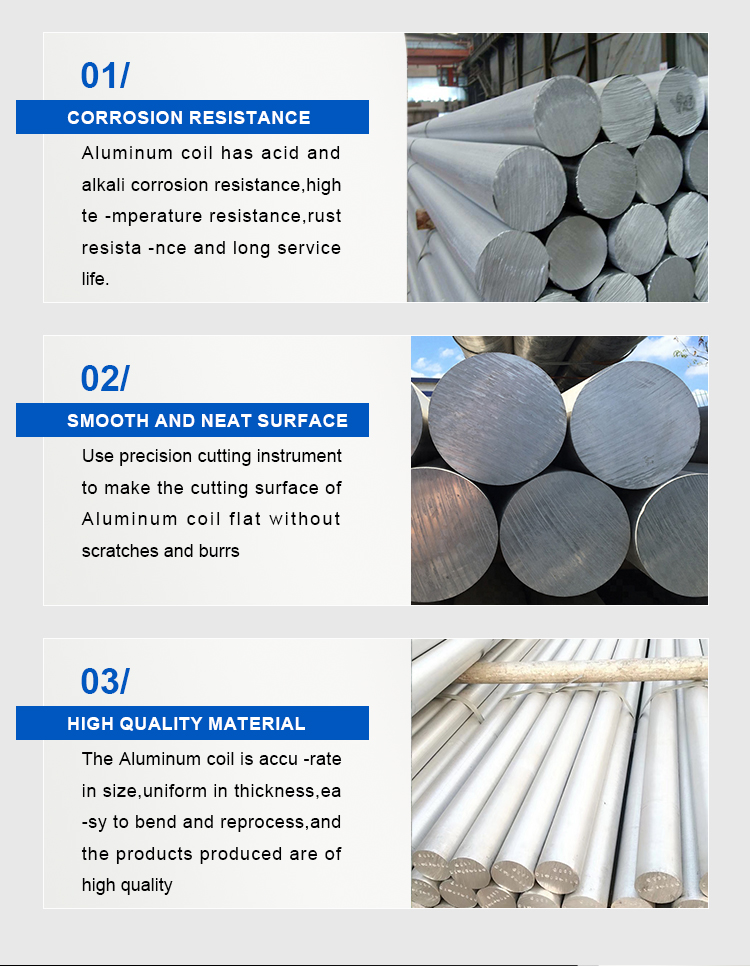 01/

CORROSION RESISTANCE

Aluminum coil has acid and alkali corrosion resistance,high te -mperature resistance,rust resista -nce and long service life.

02/

SMOOTH AND NEAT SURFACE

Use precision cutting instrument to make the cutting surface of Aluminum coil flat without scratches and burrs

03/

HIGH QUALITY MATERIAL

The Aluminum coil is accu -rate in size,uniform in thickness,ea -sy to bend and reprocess,and the products produced are of high quality